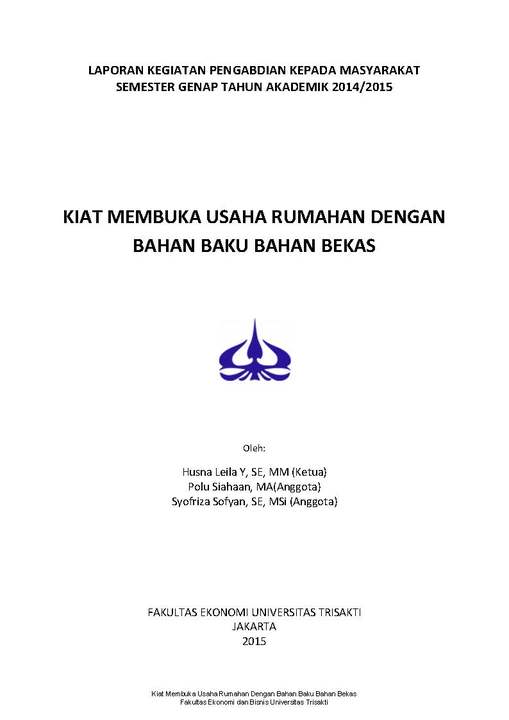 LAPORAN KEGIATAN PENGABDIAN KEPADA MASYARAKAT
SEMESTER GENAP TAHUN AKADEMIK 2014/2015

KIAT MEMBUKA USAHA RUMAHAN DENGAN
BAHAN BAKU BAHAN BEKAS

Oleh:

Husna Leila Y, SE, MM (Ketua)
Polu Siahaan, MA(Anggota)
Syofriza Sofyan, SE, MSi (Anggota)

FAKULTAS EKONOMI UNIVERSITAS TRISAKTI
JAKARTA
2015

Kiat Membuka Usaha Rumahan Dengan Bahan Baku Bahan Bekas
Fakultas Ekonomi dan Bisnis Universitas Trisakti